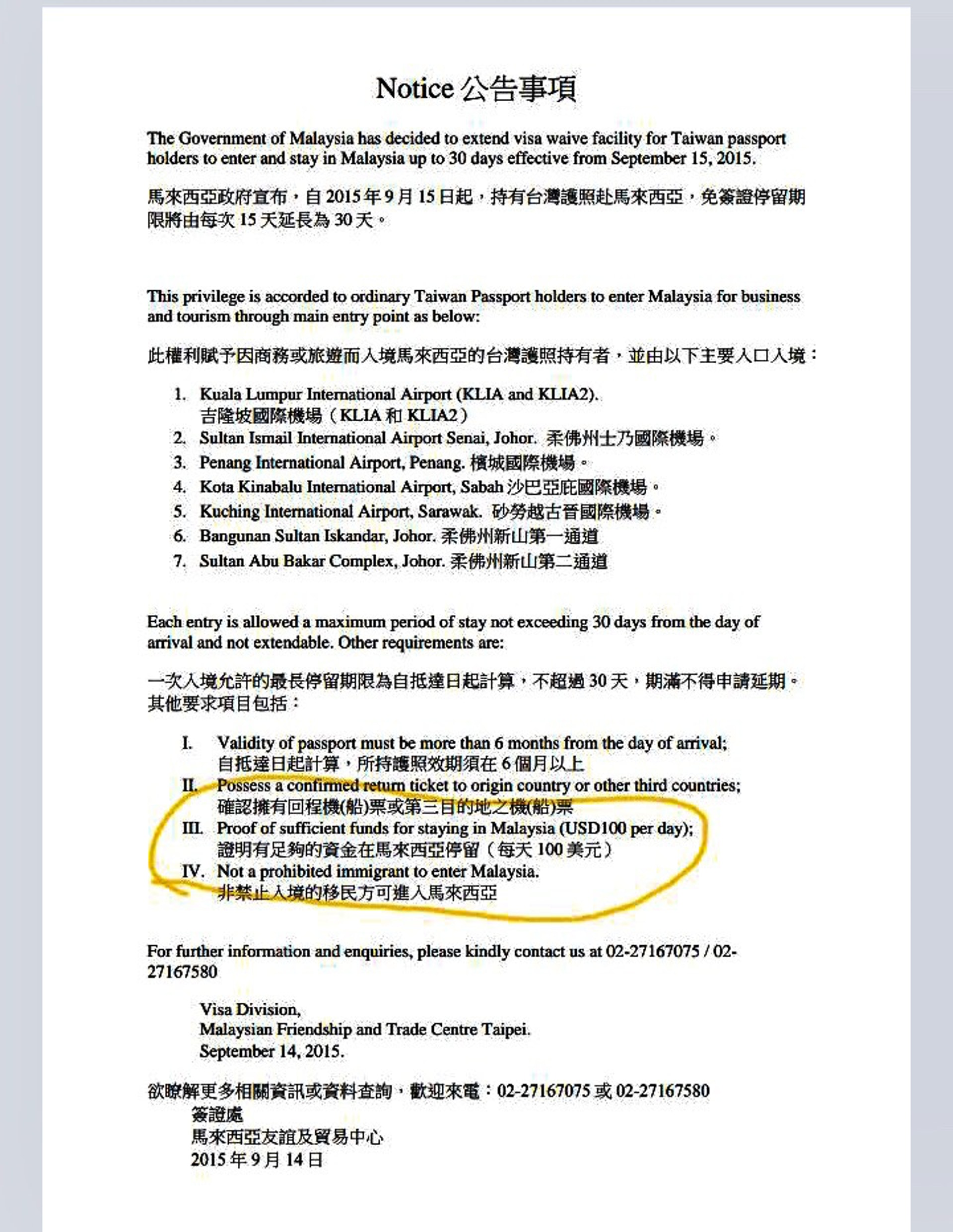 Notice 公告事項

The Government of Malaysia has decided to extend visa waive facility for Taiwan passport holders to enter and stay in Malaysia up to 30 days effective from September 15, 2015.

馬來西亞政府宣布，自 2015 年 9 月 15 日起，持有台灣護照赴馬來西亞，免簽證停留期限將由每次 15 天延長為 30 天。

This privilege is accorded to ordinary Taiwan Passport holders to enter Malaysia for business and tourism through main entry point as below:

此權利賦予因商務或旅遊而入境馬來西亞的台灣護照持有者，並由以下主要入口入境：

1. Kuala Lumpur International Airport (KLIA and KLIA2). 吉隆坡國際機場（KLIA 和 KLIA2）
2. Sultan Ismail International Airport Senai, Johor. 柔佛州士乃國際機場。
3. Penang International Airport, Penang. 檳城國際機場。
4. Kota Kinabalu International Airport, Sabah 沙巴亞庇國際機場。
5. Kuching International Airport, Sarawak. 砂勞越古晉國際機場。
6. Bangunan Sultan Iskandar, Johor. 柔佛州新山第一通道
7. Sultan Abu Bakar Complex, Johor. 柔佛州新山第二通道

Each entry is allowed a maximum period of stay not exceeding 30 days from the day of arrival and not extendable. Other requirements are:

一次入境允許的最長停留期限為自抵達日起計算，不超過 30 天，期滿不得申請延期。其他要求項目包括：

I. Validity of passport must be more than 6 months from the day of arrival; 自抵達日起計算，所持護照效期須在 6 個月以上
II. Possess a confirmed return ticket to origin country or other third countries; 確認擁有回程機(船)票或第三目的地之機(船)票
III. Proof of sufficient funds for staying in Malaysia (USD100 per day); 證明有足夠的資金在馬來西亞停留（每天 100 美元）
IV. Not a prohibited immigrant to enter Malaysia. 非禁止入境的移民方可進入馬來西亞

For further information and enquiries, please kindly contact us at 02-27167075 / 02-27167580

Visa Division,
Malaysian Friendship and Trade Centre Taipei.
September 14, 2015.

欲瞭解更多相關資訊或資料查詢，歡迎來電：02-27167075 或 02-27167580
簽證處
馬來西亞友誼及貿易中心
2015 年 9 月 14 日